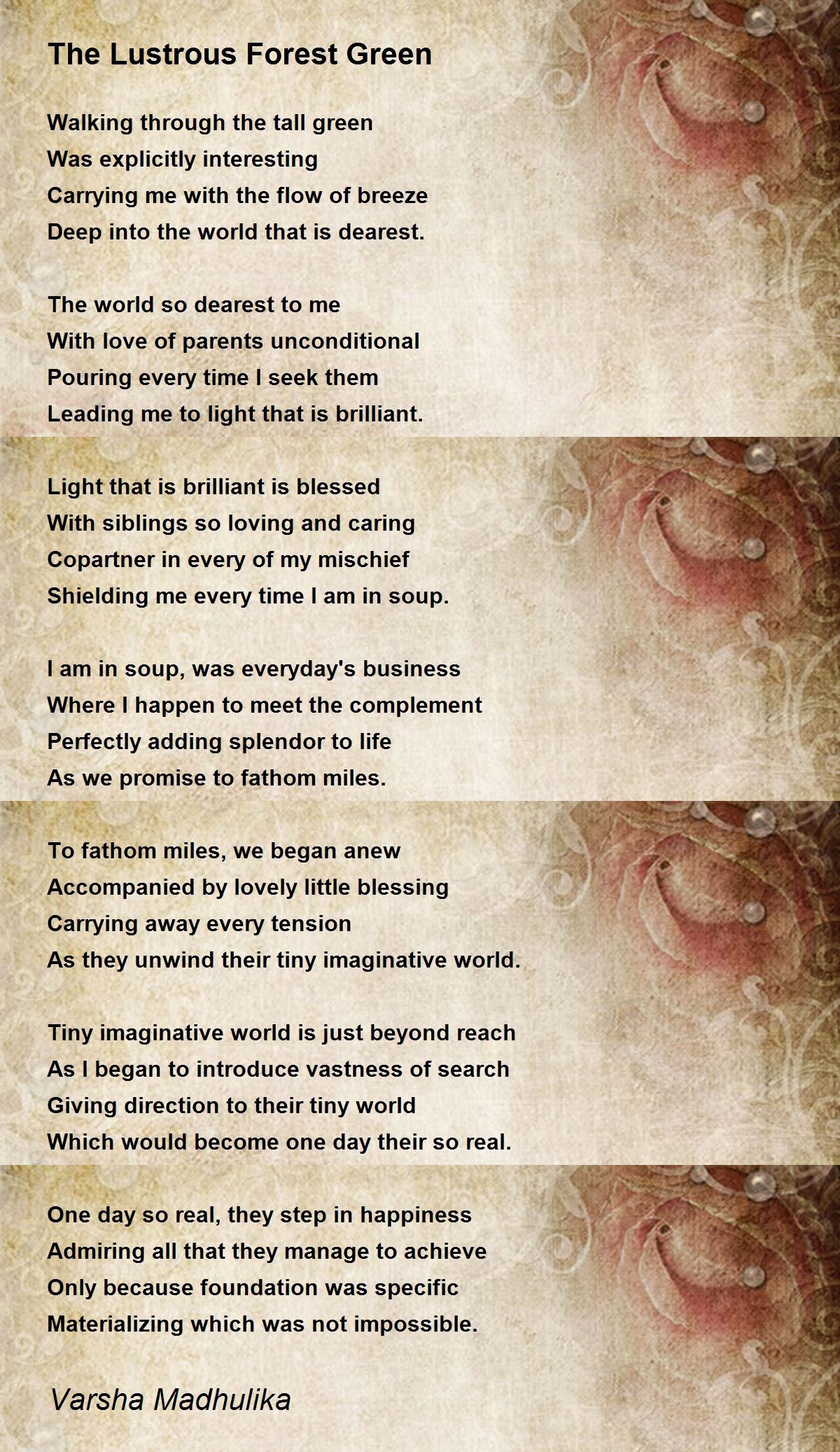 The Lustrous Forest Green

Walking through the tall green
Was explicitly interesting
Carrying me with the flow of breeze
Deep into the world that is dearest.

The world so dearest to me
With love of parents unconditional
Pouring every time I seek them
Leading me to light that is brilliant.

Light that is brilliant is blessed
With siblings so loving and caring
Copartner in every of my mischief
Shielding me every time I am in soup.

I am in soup, was everyday's business
Where I happen to meet the complement
Perfectly adding splendor to life
As we promise to fathom miles.

To fathom miles, we began anew
Accompanied by lovely little blessing
Carrying away every tension
As they unwind their tiny imaginative world.

Tiny imaginative world is just beyond reach
As I began to introduce vastness of search
Giving direction to their tiny world
Which would become one day their so real.

One day so real, they step in happiness
Admiring all that they manage to achieve
Only because foundation was specific
Materializing which was not impossible.

Varsha Madhulika